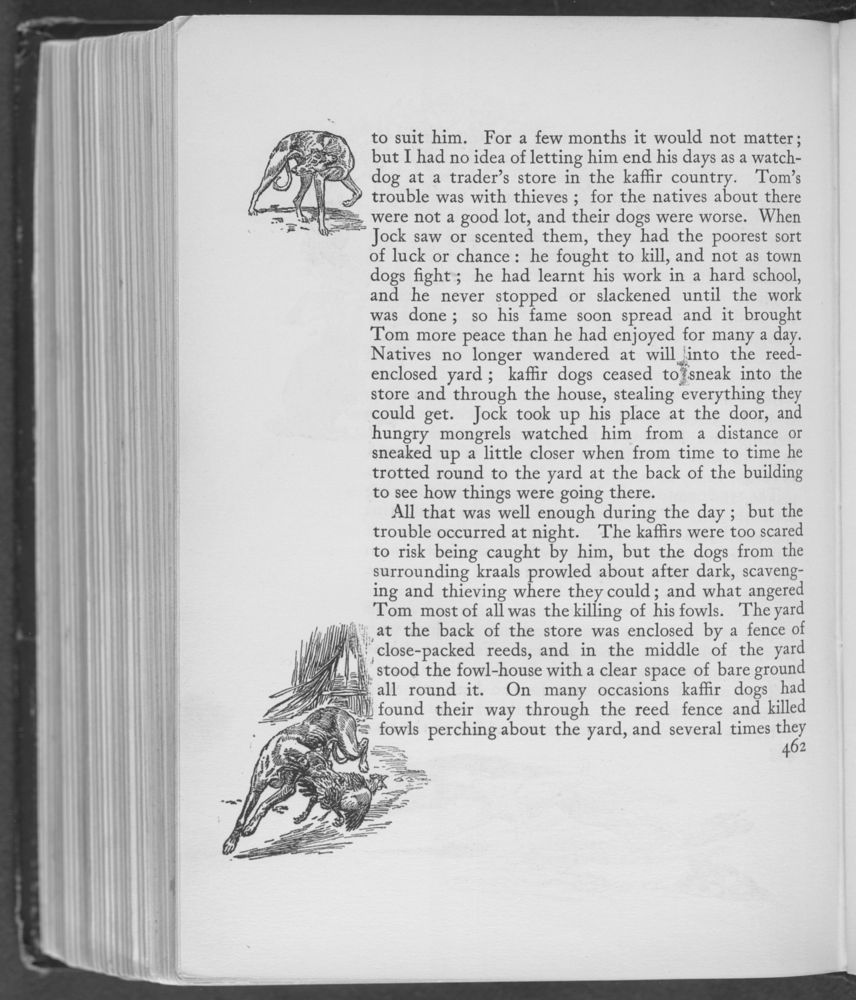 to suit him. For a few months it would not matter; but I had no idea of letting him end his days as a watchdog at a trader's store in the kaffir country. Tom's trouble was with thieves; for the natives about there were not a good lot, and their dogs were worse. When Jock saw or scented them, they had the poorest sort of luck or chance: he fought to kill, and not as town dogs fight; he had learnt his work in a hard school, and he never stopped or slackened until the work was done; so his fame soon spread and it brought Tom more peace than he had enjoyed for many a day. Natives no longer wandered at will into the reed-enclosed yard; kaffir dogs ceased to sneak into the store and through the house, stealing everything they could get. Jock took up his place at the door, and hungry mongrels watched him from a distance or sneaked up a little closer when from time to time he trotted round to the yard at the back of the building to see how things were going there.

All that was well enough during the day; but the trouble occurred at night. The kaffirs were too scared to risk being caught by him, but the dogs from the surrounding kraals prowled about after dark, scavenging and thieving where they could; and what angered Tom most of all was the killing of his fowls. The yard at the back of the store was enclosed by a fence of close-packed reeds, and in the middle of the yard stood the fowl-house with a clear space of bare ground all round it. On many occasions kaffir dogs had found their way through the reed fence and killed fowls perching about the yard, and several times they

462